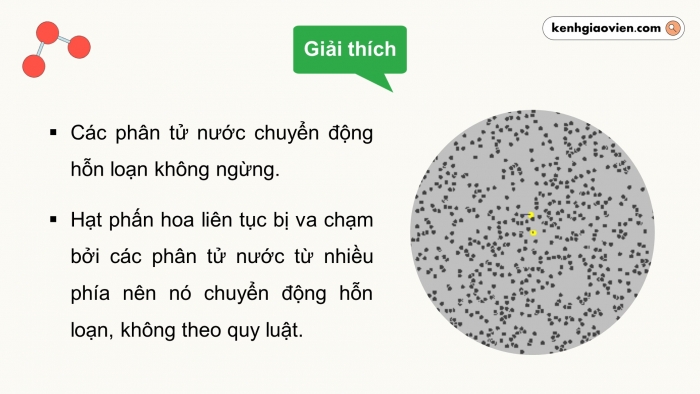 kenhgiaovien.com

Giải thích

▪ Các phân tử nước chuyển động hỗn loạn không ngừng.

▪ Hạt phấn hoa liên tục bị va chạm bởi các phân tử nước từ nhiều phía nên nó chuyển động hỗn loạn, không theo quy luật.